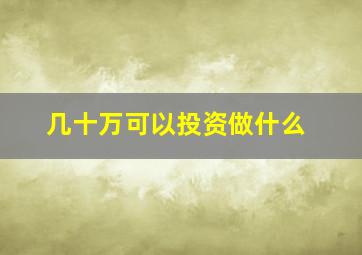 几十万可以投资做什么